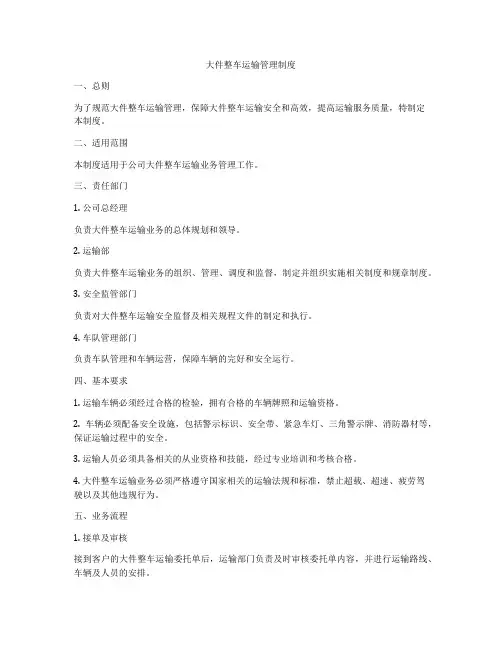 大件整车运输管理制度

一、总则

为了规范大件整车运输管理，保障大件整车运输安全和高效，提高运输服务质量，特制定本制度。

二、适用范围

本制度适用于公司大件整车运输业务管理工作。

三、责任部门

1. 公司总经理

负责大件整车运输业务的总体规划和领导。

2. 运输部

负责大件整车运输业务的组织、管理、调度和监督，制定并组织实施相关制度和规章制度。

3. 安全监管部门

负责对大件整车运输安全监督及相关规程文件的制定和执行。

4. 车队管理部门

负责车队管理和车辆运营，保障车辆的完好和安全运行。

四、基本要求

1. 运输车辆必须经过合格的检验，拥有合格的车辆牌照和运输资格。

2. 车辆必须配备安全设施，包括警示标识、安全带、紧急车灯、三角警示牌、消防器材等，保证运输过程中的安全。

3. 运输人员必须具备相关的从业资格和技能，经过专业培训和考核合格。

4. 大件整车运输业务必须严格遵守国家相关的运输法规和标准，禁止超载、超速、疲劳驾驶以及其他违规行为。

五、业务流程

1. 接单及审核

接到客户的大件整车运输委托单后，运输部门负责及时审核委托单内容，并进行运输路线、车辆及人员的安排。